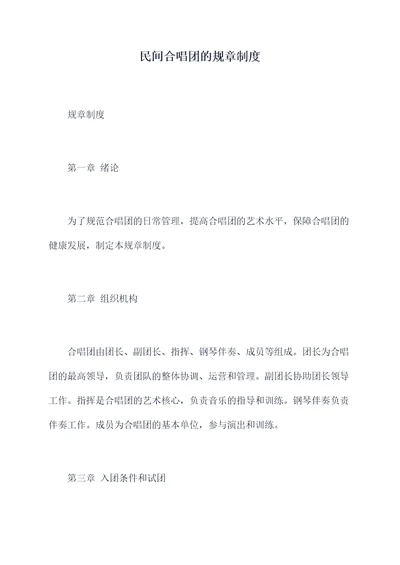 民间合唱团的规章制度

规章制度

第一章 绪论

为了规范合唱团的日常管理，提高合唱团的艺术水平，保障合唱团的健康发展，制定本规章制度。

第二章 组织机构

合唱团由团长、副团长、指挥、钢琴伴奏、成员等组成。团长为合唱团的最高领导，负责团队的整体协调、运营和管理。副团长协助团长领导工作。指挥是合唱团的艺术核心，负责音乐的指导和训练。钢琴伴奏负责伴奏工作。成员为合唱团的基本单位，参与演出和训练。

第三章 入团条件和试团